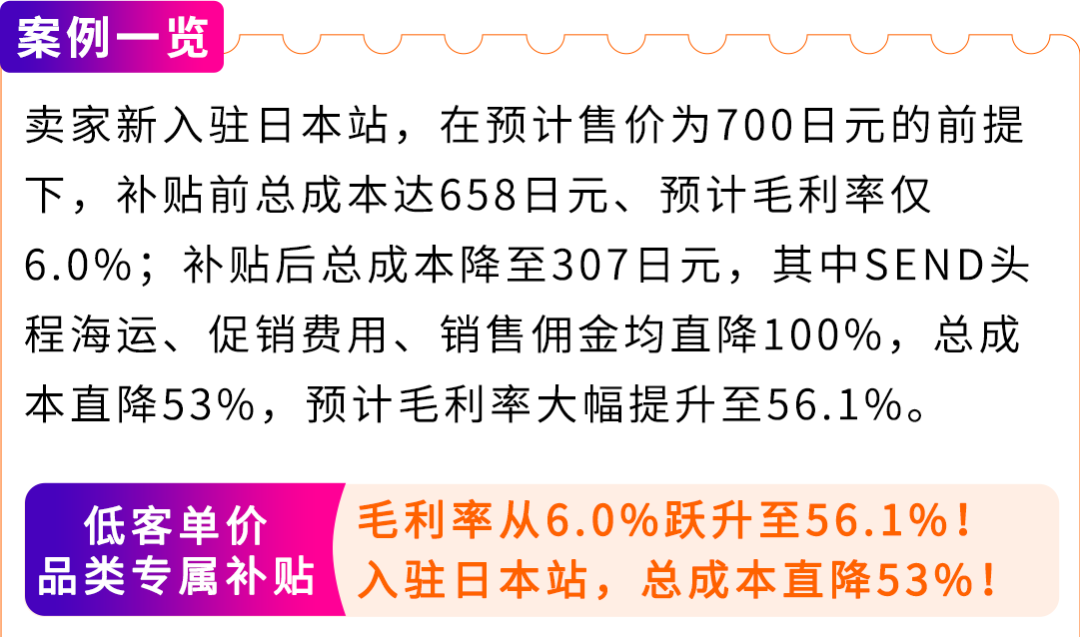 案例一览

卖家新入驻日本站，在预计售价为700日元的前提下，补贴前总成本达658日元、预计毛利率仅6.0%；补贴后总成本降至307日元，其中SEND头程海运、促销费用、销售佣金均直降100%，总成本直降53%，预计毛利率大幅提升至56.1%。

低客单价
品类专属补贴

毛利率从6.0%跃升至56.1%！
入驻日本站，总成本直降53%！